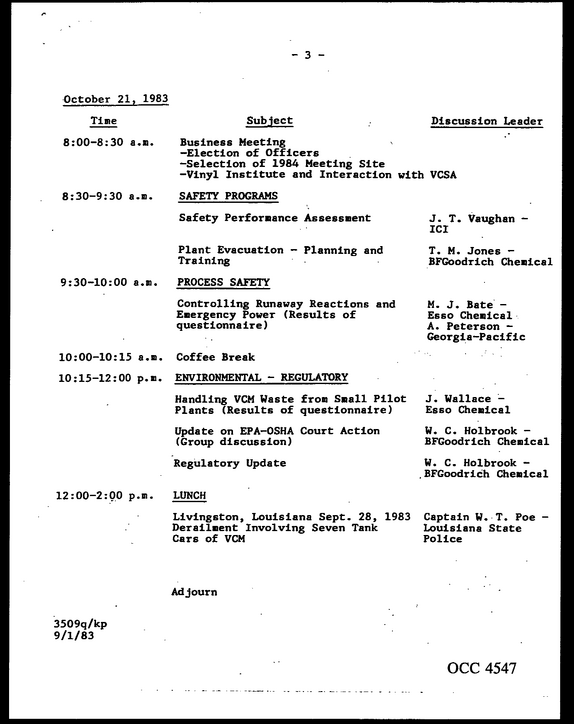 - 3 -

October 21, 1983

| Time | Subject | Discussion Leader |
|---|---|---|
| 8:00-8:30 a.m. | Business Meeting -Election of Officers -Selection of 1984 Meeting Site -Vinyl Institute and Interaction with VCSA | |
| 8:30-9:30 a.m. | SAFETY PROGRAMS | |
| | Safety Performance Assessment | J. T. Vaughan - ICI |
| | Plant Evacuation - Planning and Training | T. M. Jones - BFGoodrich Chemical |
| 9:30-10:00 a.m. | PROCESS SAFETY | |
| | Controlling Runaway Reactions and Emergency Power (Results of questionnaire) | M. J. Bate - Esso Chemical A. Peterson - Georgia-Pacific |
| 10:00-10:15 a.m. | Coffee Break | |
| 10:15-12:00 p.m. | ENVIRONMENTAL - REGULATORY | |
| | Handling VCM Waste from Small Pilot Plants (Results of questionnaire) | J. Wallace - Esso Chemical |
| | Update on EPA-OSHA Court Action (Group discussion) | W. C. Holbrook - BFGoodrich Chemical |
| | Regulatory Update | W. C. Holbrook - BFGoodrich Chemical |
| 12:00-2:00 p.m. | LUNCH | |
| | Livingston, Louisiana Sept. 28, 1983 Derailment Involving Seven Tank Cars of VCM | Captain W. T. Poe - Louisiana State Police |

Adjourn

3509q/kp
9/1/83

OCC 4547